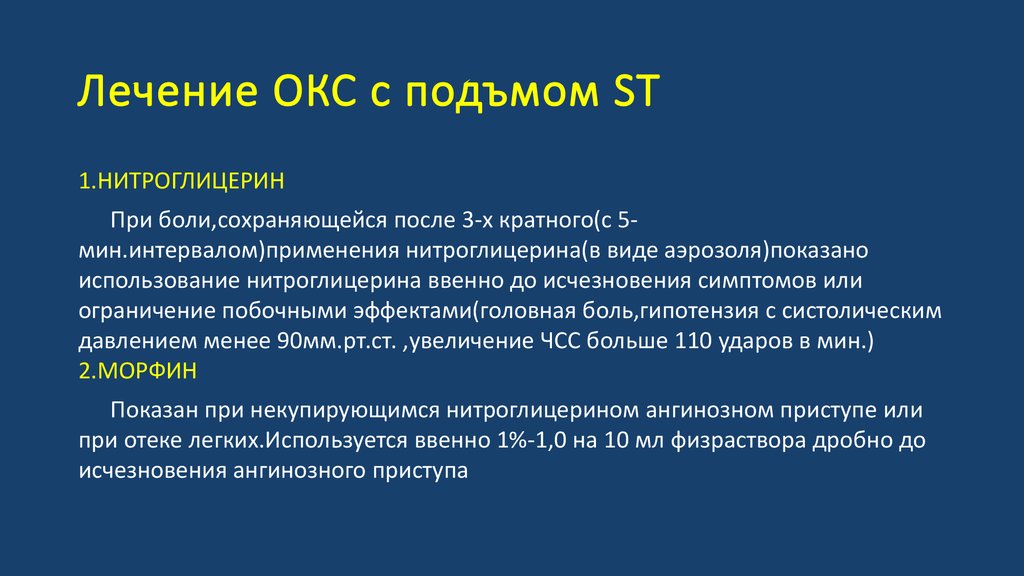 Лечение ОКС с подъмом ST

1.НИТРОГЛИЦЕРИН

При боли,сохраняющейся после 3-х кратного(с 5-мин.интервалом)применения нитроглицерина(в виде аэрозоля)показано использование нитроглицерина ввенно до исчезновения симптомов или ограничение побочными эффектами(головная боль,гипотензия с систолическим давлением менее 90мм.рт.ст. ,увеличение ЧСС больше 110 ударов в мин.)

2.МОРФИН

Показан при некупирующимся нитроглицерином ангинозном приступе или при отеке легких.Используется ввенно 1%-1,0 на 10 мл физраствора дробно до исчезновения ангинозного приступа